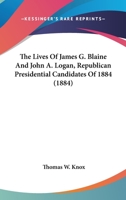 —KESSINGER'S RARE REPRINTS—

The Lives Of James G. Blaine And John A. Logan, Republican Presidential Candidates Of 1884 (1884)

Thomas W. Knox